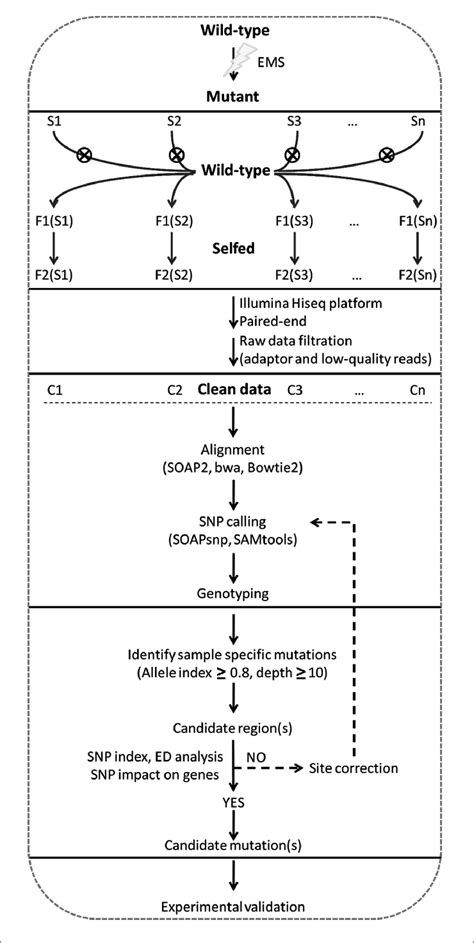 Wild-type

EMS

Mutant

S1 S2 S3 ... Sn

Wild-type

F1(S1) F1(S2) F1(S3) ... F1(Sn)

Selfed

F2(S1) F2(S2) F2(S3) ... F2(Sn)

Illumina Hiseq platform
Paired-end
Raw data filtration
(adaptor and low-quality reads)

C1 C2 Clean data C3 ... Cn

Alignment
(SOAP2, bwa, Bowtie2)

SNP calling
(SOAPsnp, SAMtools)

Genotyping

Identify sample specific mutations
(Allele index $\geq$ 0.8, depth $\geq$ 10)

Candidate region(s)

SNP index, ED analysis
SNP impact on genes

NO

Site correction

YES

Candidate mutation(s)

Experimental validation